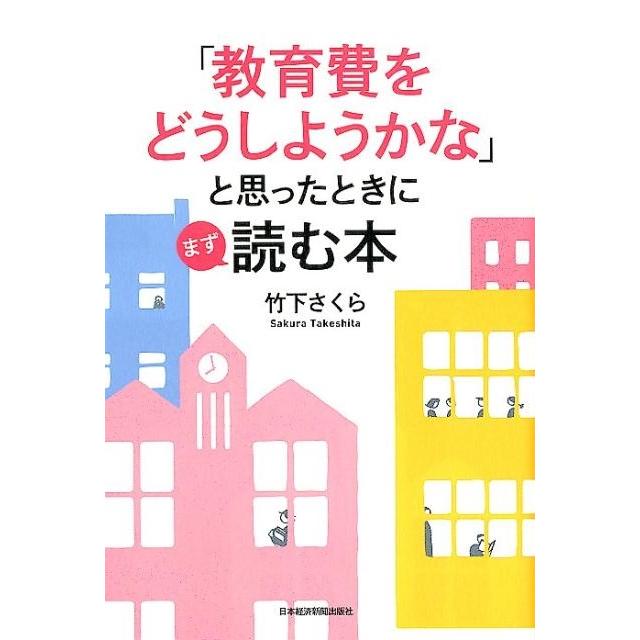 「教育費をどうしようかな」と思ったときに

まず 読む本

竹下さくら
Sakura Takeshita

日本経済新聞出版社